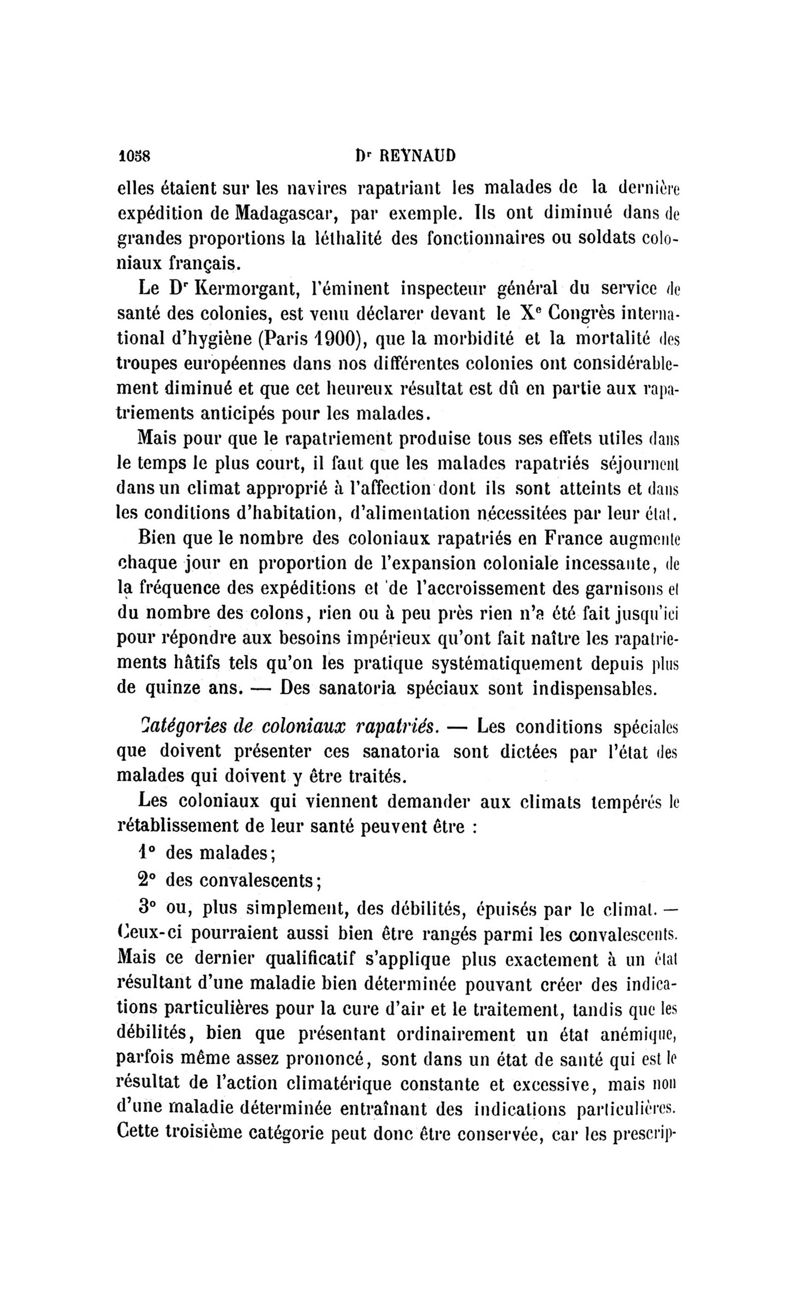 1058 Dr REYNAUD

elles étaient sur les navires rapatriant les malades de la dernière expédition de Madagascar, par exemple. Ils ont diminué dans de grandes proportions la léthalité des fonctionnaires ou soldats coloniaux français.

Le Dr Kermorgant, l'éminent inspecteur général du service de santé des colonies, est venu déclarer devant le Xe Congrès international d'hygiène (Paris 1900), que la morbidité et la mortalité des troupes européennes dans nos différentes colonies ont considérablement diminué et que cet heureux résultat est dû en partie aux rapatriements anticipés pour les malades.

Mais pour que le rapatriement produise tous ses effets utiles dans le temps le plus court, il faut que les malades rapatriés séjournent dans un climat approprié à l'affection dont ils sont atteints et dans les conditions d'habitation, d'alimentation nécessitées par leur état.

Bien que le nombre des coloniaux rapatriés en France augmente chaque jour en proportion de l'expansion coloniale incessante, de la fréquence des expéditions et de l'accroissement des garnisons et du nombre des colons, rien ou à peu près rien n'a été fait jusqu'ici pour répondre aux besoins impérieux qu'ont fait naître les rapatriements hâtifs tels qu'on les pratique systématiquement depuis plus de quinze ans. — Des sanatoria spéciaux sont indispensables.

Catégories de coloniaux rapatriés. — Les conditions spéciales que doivent présenter ces sanatoria sont dictées par l'état des malades qui doivent y être traités.

Les coloniaux qui viennent demander aux climats tempérés le rétablissement de leur santé peuvent être :

1° des malades;

2° des convalescents;

3° ou, plus simplement, des débilités, épuisés par le climat. — Ceux-ci pourraient aussi bien être rangés parmi les convalescents. Mais ce dernier qualificatif s'applique plus exactement à un état résultant d'une maladie bien déterminée pouvant créer des indications particulières pour la cure d'air et le traitement, tandis que les débilités, bien que présentant ordinairement un état anémique, parfois même assez prononcé, sont dans un état de santé qui est le résultat de l'action climatérique constante et excessive, mais non d'une maladie déterminée entraînant des indications particulières. Cette troisième catégorie peut donc être conservée, car les prescrip-